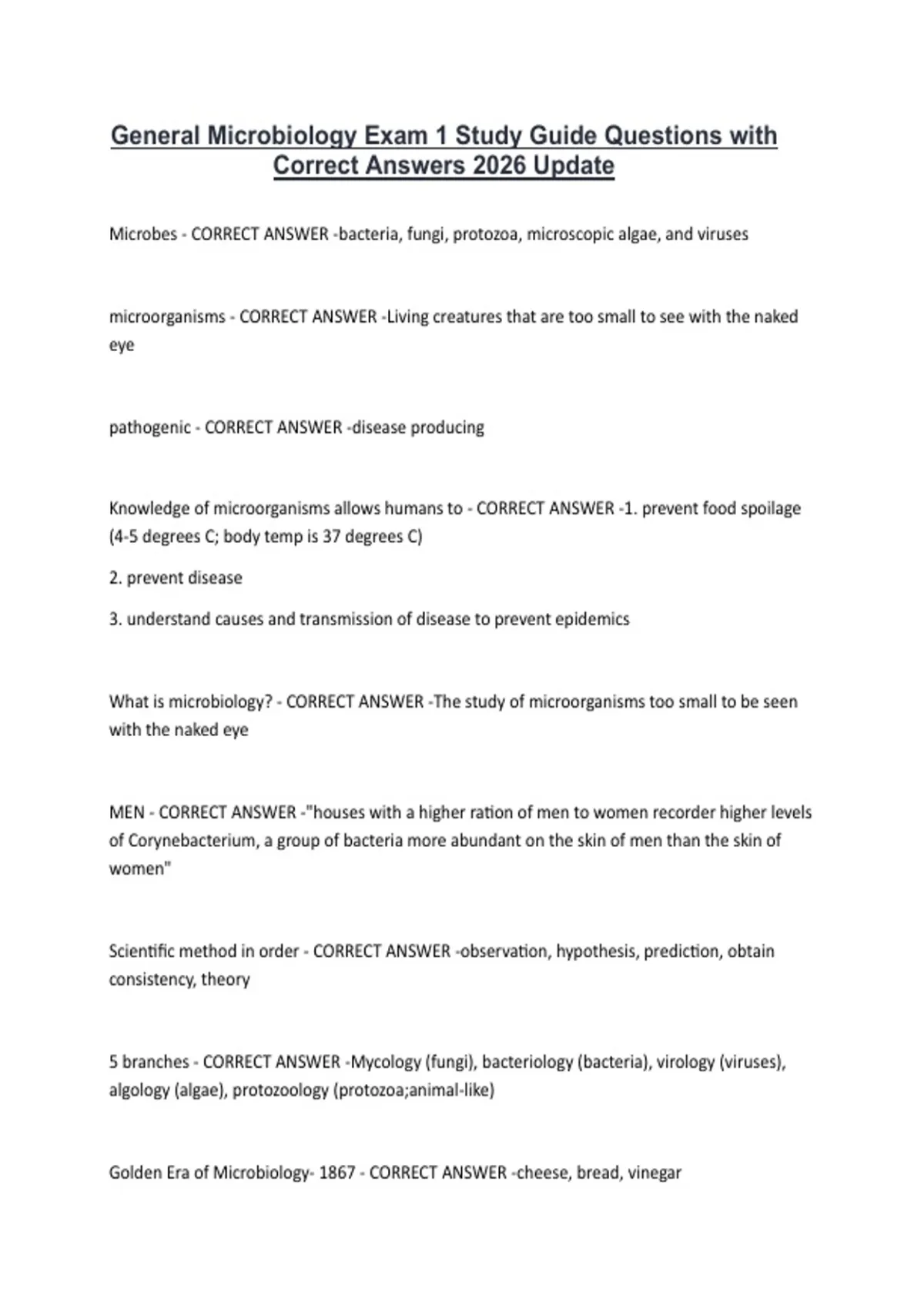 General Microbiology Exam 1 Study Guide Questions with Correct Answers 2026 Update

Microbes - CORRECT ANSWER -bacteria, fungi, protozoa, microscopic algae, and viruses

microorganisms - CORRECT ANSWER -Living creatures that are too small to see with the naked eye

pathogenic - CORRECT ANSWER -disease producing

Knowledge of microorganisms allows humans to - CORRECT ANSWER -1. prevent food spoilage (4-5 degrees C; body temp is 37 degrees C)

2. prevent disease

3. understand causes and transmission of disease to prevent epidemics

What is microbiology? - CORRECT ANSWER -The study of microorganisms too small to be seen with the naked eye

MEN - CORRECT ANSWER -"houses with a higher ration of men to women recorder higher levels of Corynebacterium, a group of bacteria more abundant on the skin of men than the skin of women"

Scientific method in order - CORRECT ANSWER -observation, hypothesis, prediction, obtain consistency, theory

5 branches - CORRECT ANSWER -Mycology (fungi), bacteriology (bacteria), virology (viruses), algology (algae), protozoology (protozoa;animal-like)

Golden Era of Microbiology- 1867 - CORRECT ANSWER -cheese, bread, vinegar